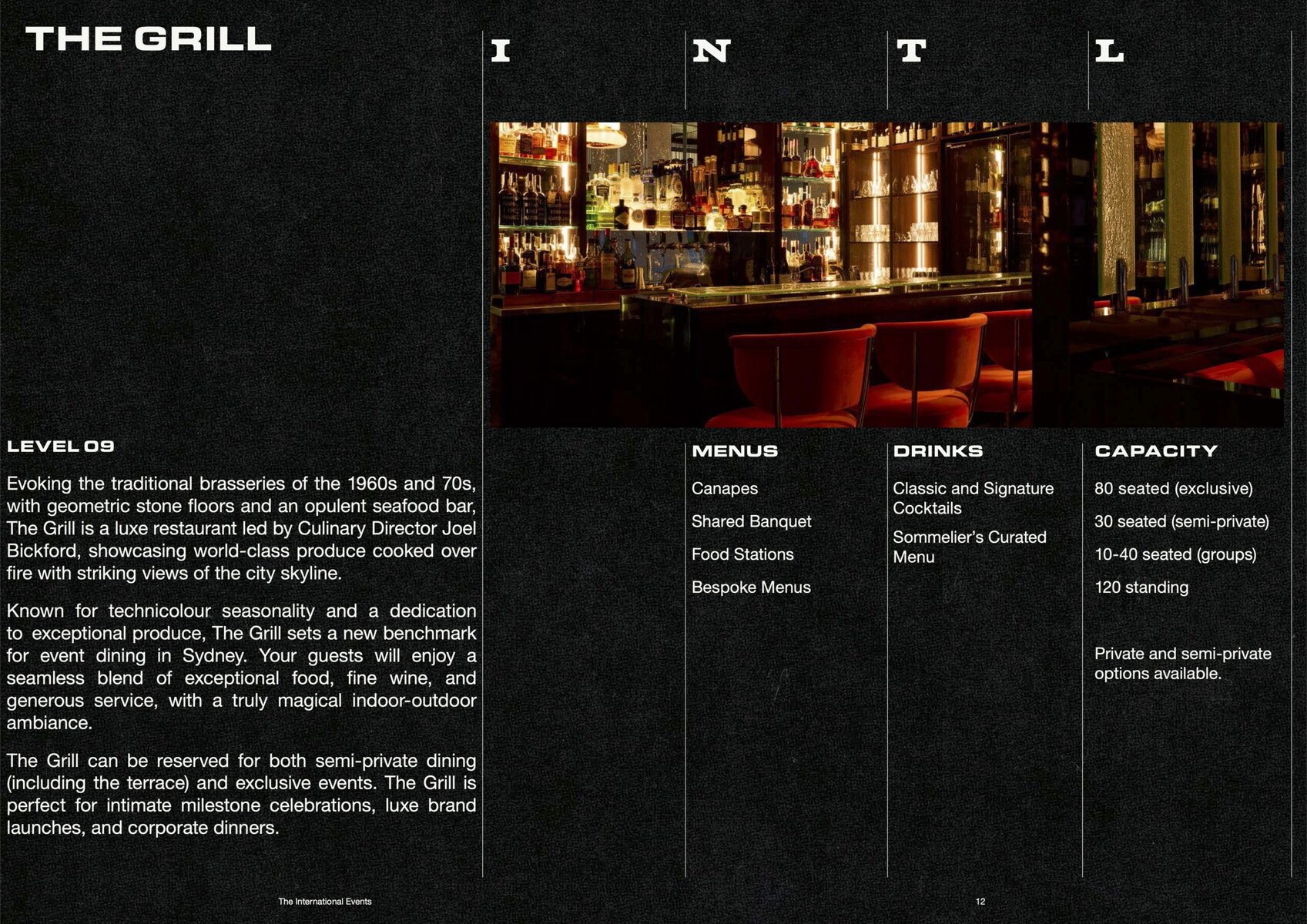 THE GRILL

I N T L

LEVEL 09

Evoking the traditional brasseries of the 1960s and 70s, with geometric stone floors and an opulent seafood bar, The Grill is a luxe restaurant led by Culinary Director Joel Bickford, showcasing world-class produce cooked over fire with striking views of the city skyline.

Known for technicolour seasonality and a dedication to exceptional produce, The Grill sets a new benchmark for event dining in Sydney. Your guests will enjoy a seamless blend of exceptional food, fine wine, and generous service, with a truly magical indoor-outdoor ambiance.

The Grill can be reserved for both semi-private dining (including the terrace) and exclusive events. The Grill is perfect for intimate milestone celebrations, luxe brand launches, and corporate dinners.

MENUS

Canapes

Shared Banquet

Food Stations

Bespoke Menus

DRINKS

Classic and Signature Cocktails

Sommelier's Curated Menu

CAPACITY

80 seated (exclusive)

30 seated (semi-private)

10-40 seated (groups)

120 standing

Private and semi-private options available.

The International Events

12